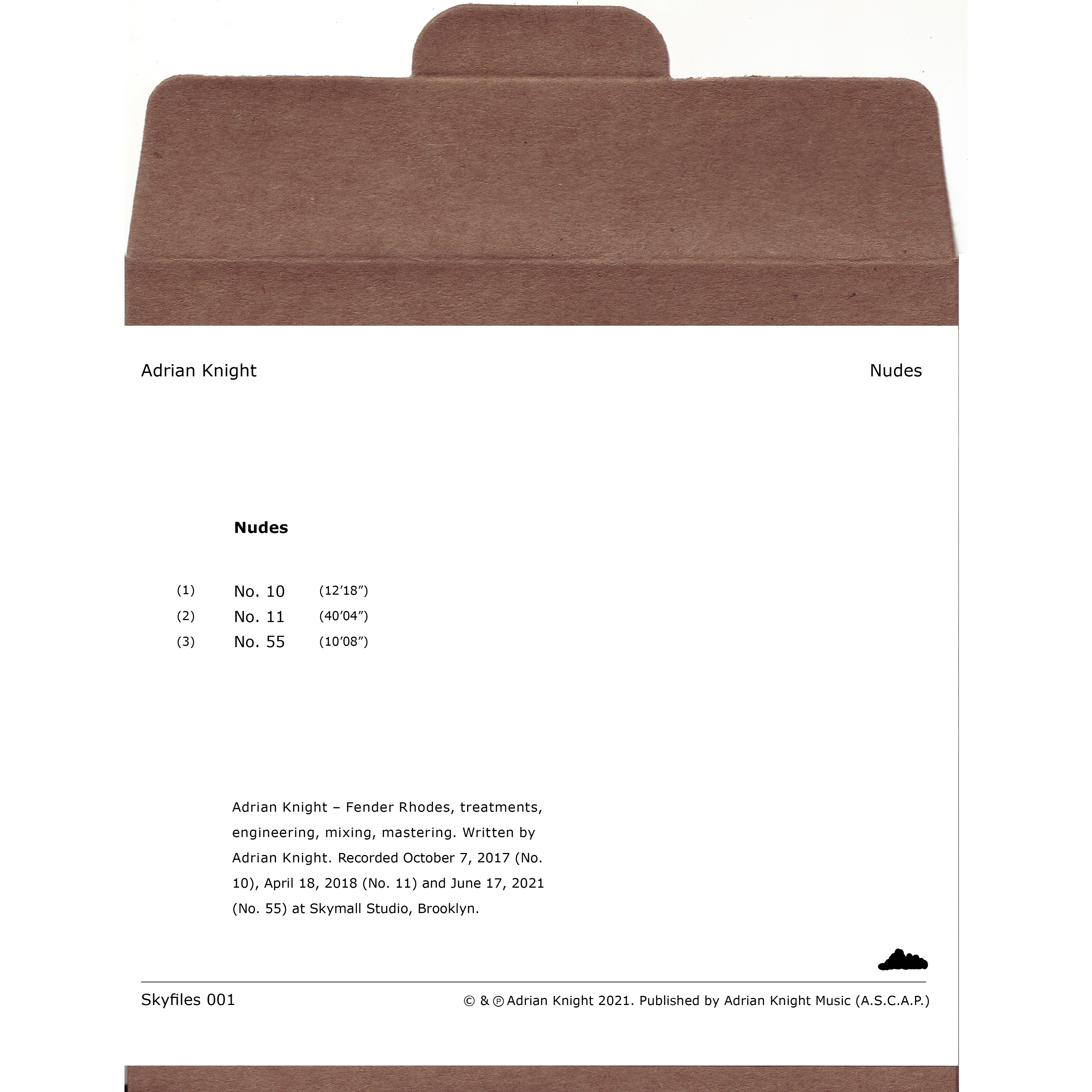 Adrian Knight

Nudes

**Nudes**

(1) No. 10 (12′18″)
(2) No. 11 (40′04″)
(3) No. 55 (10′08″)

Adrian Knight – Fender Rhodes, treatments, engineering, mixing, mastering. Written by Adrian Knight. Recorded October 7, 2017 (No. 10), April 18, 2018 (No. 11) and June 17, 2021 (No. 55) at Skymall Studio, Brooklyn.

Skyfiles 001

© & ℗ Adrian Knight 2021. Published by Adrian Knight Music (A.S.C.A.P.)